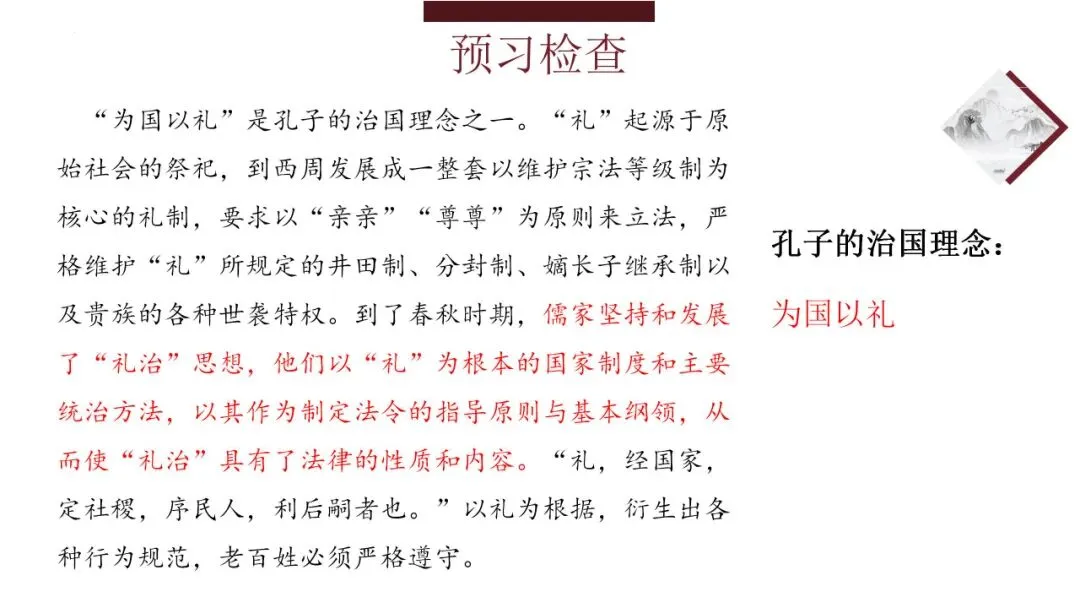 预习检查

“为国以礼”是孔子的治国理念之一。“礼”起源于原始社会的祭祀，到西周发展成一整套以维护宗法等级制为核心的礼制，要求以“亲亲”“尊尊”为原则来立法，严格维护“礼”所规定的井田制、分封制、嫡长子继承制以及贵族的各种世袭特权。到了春秋时期，儒家坚持和发展了“礼治”思想，他们以“礼”为根本的国家制度和主要统治方法，以其作为制定法令的指导原则与基本纲领，从而使“礼治”具有了法律的性质和内容。“礼，经国家，定社稷，序民人，利后嗣者也。”以礼为根据，衍生出各种行为规范，老百姓必须严格遵守。

孔子的治国理念：

为国以礼